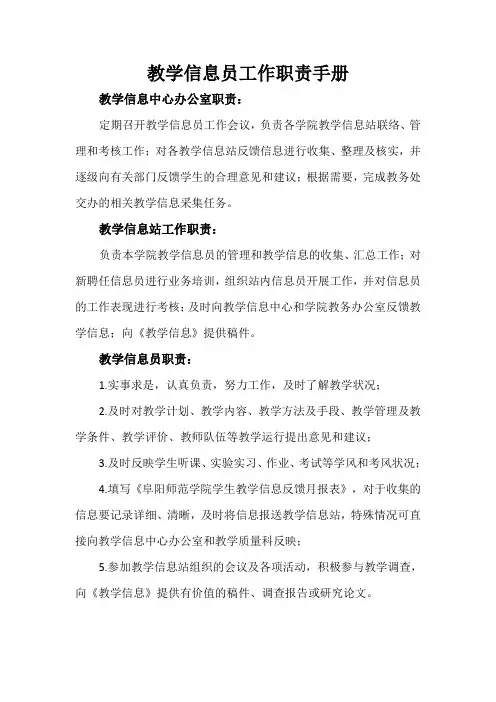 教学信息员工作职责手册

教学信息中心办公室职责：

定期召开教学信息员工作会议，负责各学院教学信息站联络、管理和考核工作；对各教学信息站反馈信息进行收集、整理及核实，并逐级向有关部门反馈学生的合理意见和建议；根据需要，完成教务处交办的相关教学信息采集任务。

教学信息站工作职责：

负责本学院教学信息员的管理和教学信息的收集、汇总工作；对新聘任信息员进行业务培训，组织站内信息员开展工作，并对信息员的工作表现进行考核；及时向教学信息中心和学院教务办公室反馈教学信息；向《教学信息》提供稿件。

教学信息员职责：

1.实事求是，认真负责，努力工作，及时了解教学状况；

2.及时对教学计划、教学内容、教学方法及手段、教学管理及教学条件、教学评价、教师队伍等教学运行提出意见和建议；

3.及时反映学生听课、实验实习、作业、考试等学风和考风状况；

4.填写《阜阳师范学院学生教学信息反馈月报表》，对于收集的信息要记录详细、清晰，及时将信息报送教学信息站，特殊情况可直接向教学信息中心办公室和教学质量科反映；

5.参加教学信息站组织的会议及各项活动，积极参与教学调查，向《教学信息》提供有价值的稿件、调查报告或研究论文。